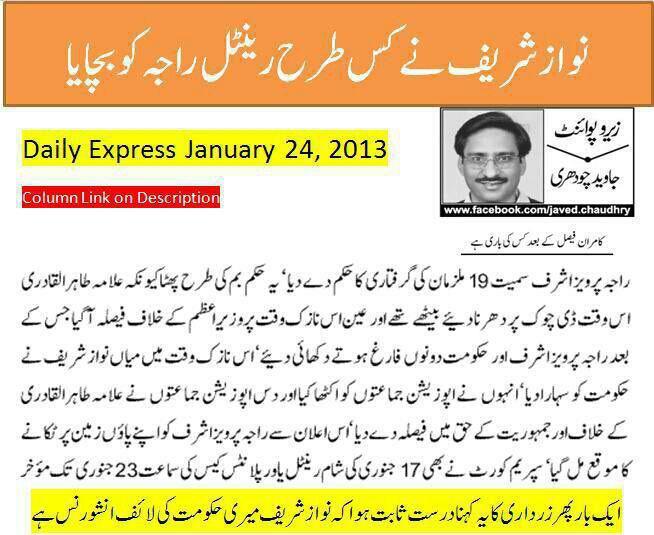 نواز شریف نے کس طرح رینٹل راجہ کو بچایا

Daily Express January 24, 2013

Column Link on Description

زیرو پوائنٹ
جاوید چودھری
www.facebook.com/javed.chaudhry

کامران فیصل کے بعد کس کی باری ہے

راجہ پرویز اشرف سمیت 19 ملزمان کی گرفتاری کا حکم دے دیا' یہ حکم بم کی طرح پھٹا کیونکہ علامہ طاہر القادری اس وقت ڈی چوک پر دھرنا دیئے بیٹھے تھے اور عین اس نازک وقت پر وزیراعظم کے خلاف فیصلہ آ گیا جس کے بعد راجہ پرویز اشرف اور حکومت دونوں فارغ ہوتے دکھائی دیئے' اس نازک وقت میں میاں نواز شریف نے حکومت کو سہارا دیا' انہوں نے اپوزیشن جماعتوں کو اکٹھا کیا اور دس اپوزیشن جماعتوں نے علامہ طاہر القادری کے خلاف اور جمہوریت کے حق میں فیصلہ دے دیا' اس اعلان سے راجہ پرویز اشرف کو اپنے پاؤں زمین پر ٹکانے کا موقع مل گیا' سپریم کورٹ نے بھی 17 جنوری کی شام رینٹل پاور پلانٹس کیس کی سماعت 23 جنوری تک مؤخر

ایک بار پھر زرداری کا یہ کہنا درست ثابت ہوا کہ نواز شریف میری حکومت کی لائف انشورنس ہے